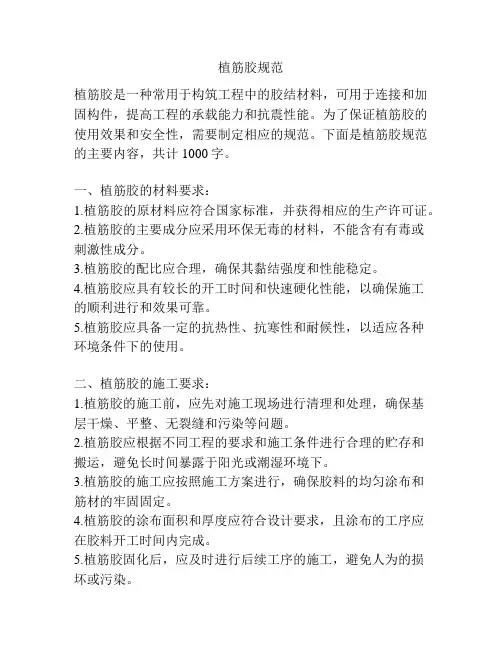 植筋胶规范

植筋胶是一种常用于构筑工程中的胶结材料，可用于连接和加固构件，提高工程的承载能力和抗震性能。为了保证植筋胶的使用效果和安全性，需要制定相应的规范。下面是植筋胶规范的主要内容，共计 1000 字。

一、植筋胶的材料要求：
1.植筋胶的原材料应符合国家标准，并获得相应的生产许可证。
2.植筋胶的主要成分应采用环保无毒的材料，不能含有有毒或刺激性成分。
3.植筋胶的配比应合理，确保其黏结强度和性能稳定。
4.植筋胶应具有较长的开工时间和快速硬化性能，以确保施工的顺利进行和效果可靠。
5.植筋胶应具备一定的抗热性、抗寒性和耐候性，以适应各种环境条件下的使用。

二、植筋胶的施工要求：
1.植筋胶的施工前，应先对施工现场进行清理和处理，确保基层干燥、平整、无裂缝和污染等问题。
2.植筋胶应根据不同工程的要求和施工条件进行合理的贮存和搬运，避免长时间暴露于阳光或潮湿环境下。
3.植筋胶的施工应按照施工方案进行，确保胶料的均匀涂布和筋材的牢固固定。
4.植筋胶的涂布面积和厚度应符合设计要求，且涂布的工序应在胶料开工时间内完成。
5.植筋胶固化后，应及时进行后续工序的施工，避免人为的损坏或污染。